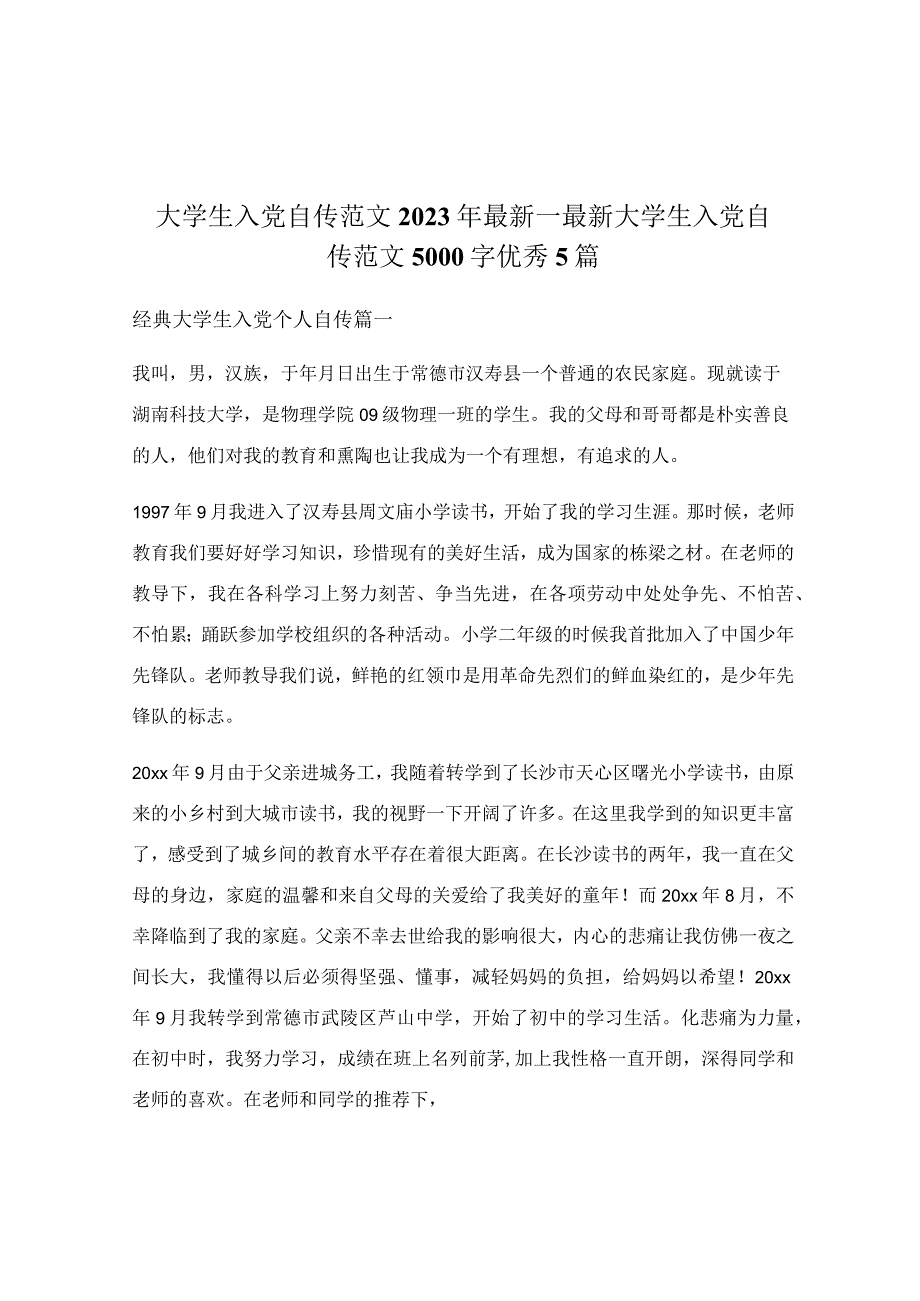 大学生入党自传范文2023年最新一最新大学生入党自传范文5000字优秀5篇

经典大学生入党个人自传篇一

我叫，男，汉族，于年月日出生于常德市汉寿县一个普通的农民家庭。现就读于湖南科技大学，是物理学院09级物理一班的学生。我的父母和哥哥都是朴实善良的人，他们对我的教育和熏陶也让我成为一个有理想，有追求的人。

1997年9月我进入了汉寿县周文庙小学读书，开始了我的学习生涯。那时候，老师教育我们要好好学习知识，珍惜现有的美好生活，成为国家的栋梁之材。在老师的教导下，我在各科学习上努力刻苦、争当先进，在各项劳动中处处争先、不怕苦、不怕累；踊跃参加学校组织的各种活动。小学二年级的时候我首批加入了中国少年先锋队。老师教导我们说，鲜艳的红领巾是用革命先烈们的鲜血染红的，是少年先锋队的标志。

20xx年9月由于父亲进城务工，我随着转学到了长沙市天心区曙光小学读书，由原来的小乡村到大城市读书，我的视野一下开阔了许多。在这里我学到的知识更丰富了，感受到了城乡间的教育水平存在着很大距离。在长沙读书的两年，我一直在父母的身边，家庭的温馨和来自父母的关爱给了我美好的童年！而20xx年8月，不幸降临到了我的家庭。父亲不幸去世给我的影响很大，内心的悲痛让我仿佛一夜之间长大，我懂得以后必须得坚强、懂事，减轻妈妈的负担，给妈妈以希望！20xx年9月我转学到常德市武陵区芦山中学，开始了初中的学习生活。化悲痛为力量，在初中时，我努力学习，成绩在班上名列前茅,加上我性格一直开朗，深得同学和老师的喜欢。在老师和同学的推荐下，